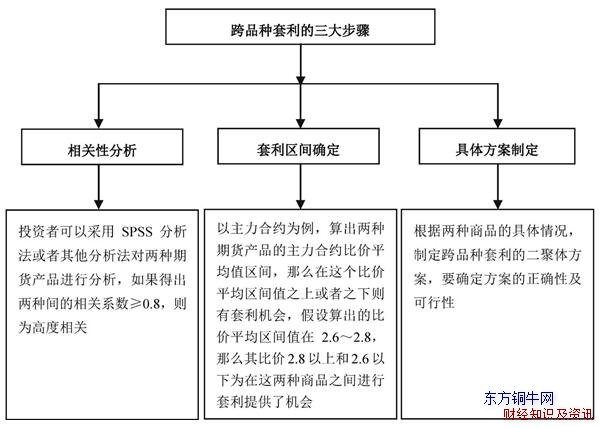 跨品种套利的三大步骤

相关性分析

套利区间确定

具体方案制定

投资者可以采用 SPSS 分析法或者其他分析法对两种期货产品进行分析，如果得出两种间的相关系数≥0.8，则为高度相关

以主力合约为例，算出两种期货产品的主力合约比价平均值区间，那么在这个比价平均区间值之上或者之下则有套利机会，假设算出的比价平均区间值在 2.6～2.8，那么其比价 2.8 以上和 2.6 以下为在这两种商品之间进行套利提供了机会

根据两种商品的具体情况，制定跨品种套利的二聚体方案，要确定方案的正确性及可行性

东方铜牛网
财经知识及资讯